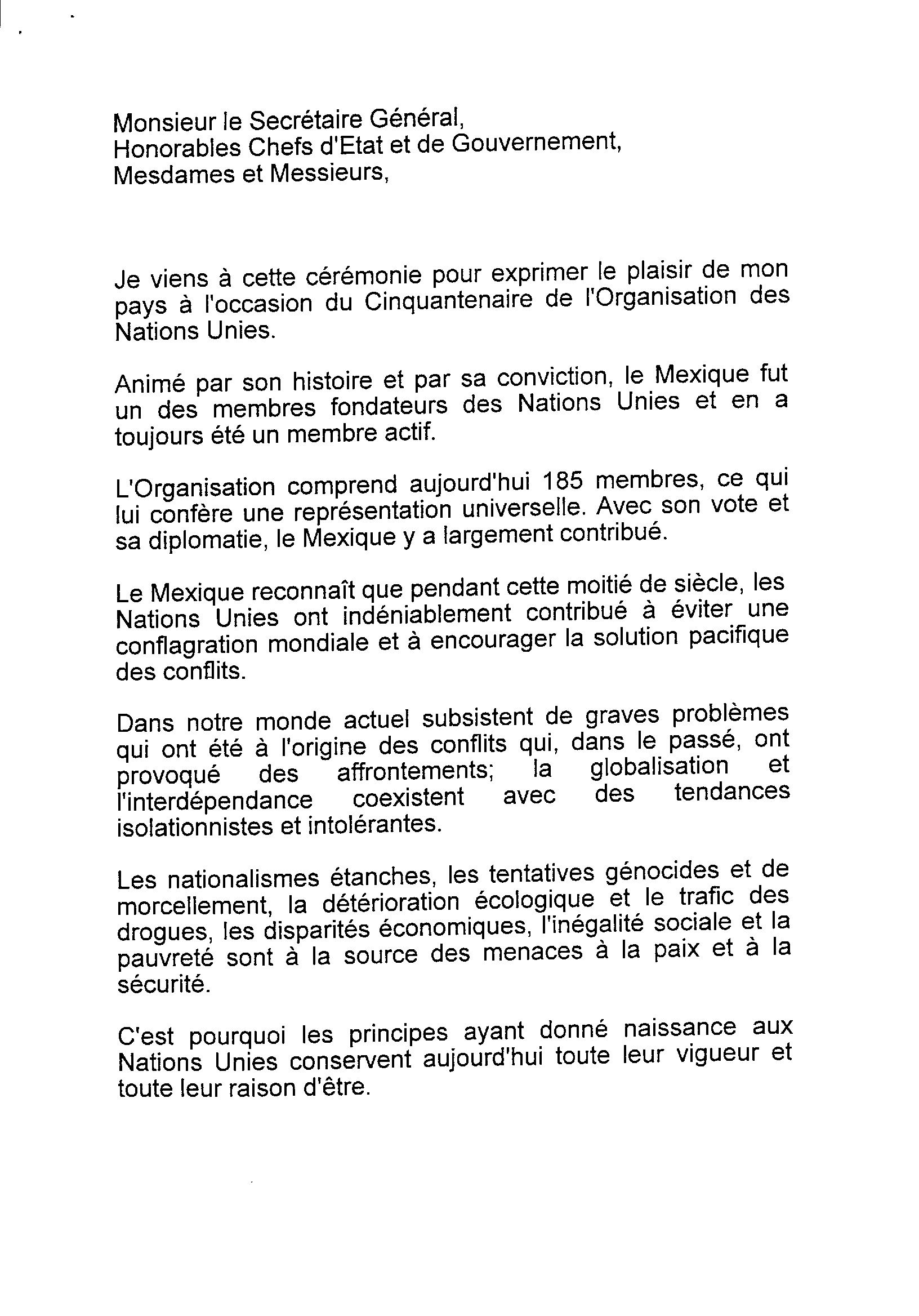 Monsieur le Secrétaire Général,
Honorables Chefs d'Etat et de Gouvernement,
Mesdames et Messieurs,

Je viens à cette cérémonie pour exprimer le plaisir de mon pays à l'occasion du Cinquantenaire de l'Organisation des Nations Unies.

Animé par son histoire et par sa conviction, le Mexique fut un des membres fondateurs des Nations Unies et en a toujours été un membre actif.

L'Organisation comprend aujourd'hui 185 membres, ce qui lui confère une représentation universelle. Avec son vote et sa diplomatie, le Mexique y a largement contribué.

Le Mexique reconnaît que pendant cette moitié de siècle, les Nations Unies ont indéniablement contribué à éviter une conflagration mondiale et à encourager la solution pacifique des conflits.

Dans notre monde actuel subsistent de graves problèmes qui ont été à l'origine des conflits qui, dans le passé, ont provoqué des affrontements; la globalisation et l'interdépendance coexistent avec des tendances isolationnistes et intolérantes.

Les nationalismes étanches, les tentatives génocides et de morcellement, la détérioration écologique et le trafic des drogues, les disparités économiques, l'inégalité sociale et la pauvreté sont à la source des menaces à la paix et à la sécurité.

C'est pourquoi les principes ayant donné naissance aux Nations Unies conservent aujourd'hui toute leur vigueur et toute leur raison d'être.